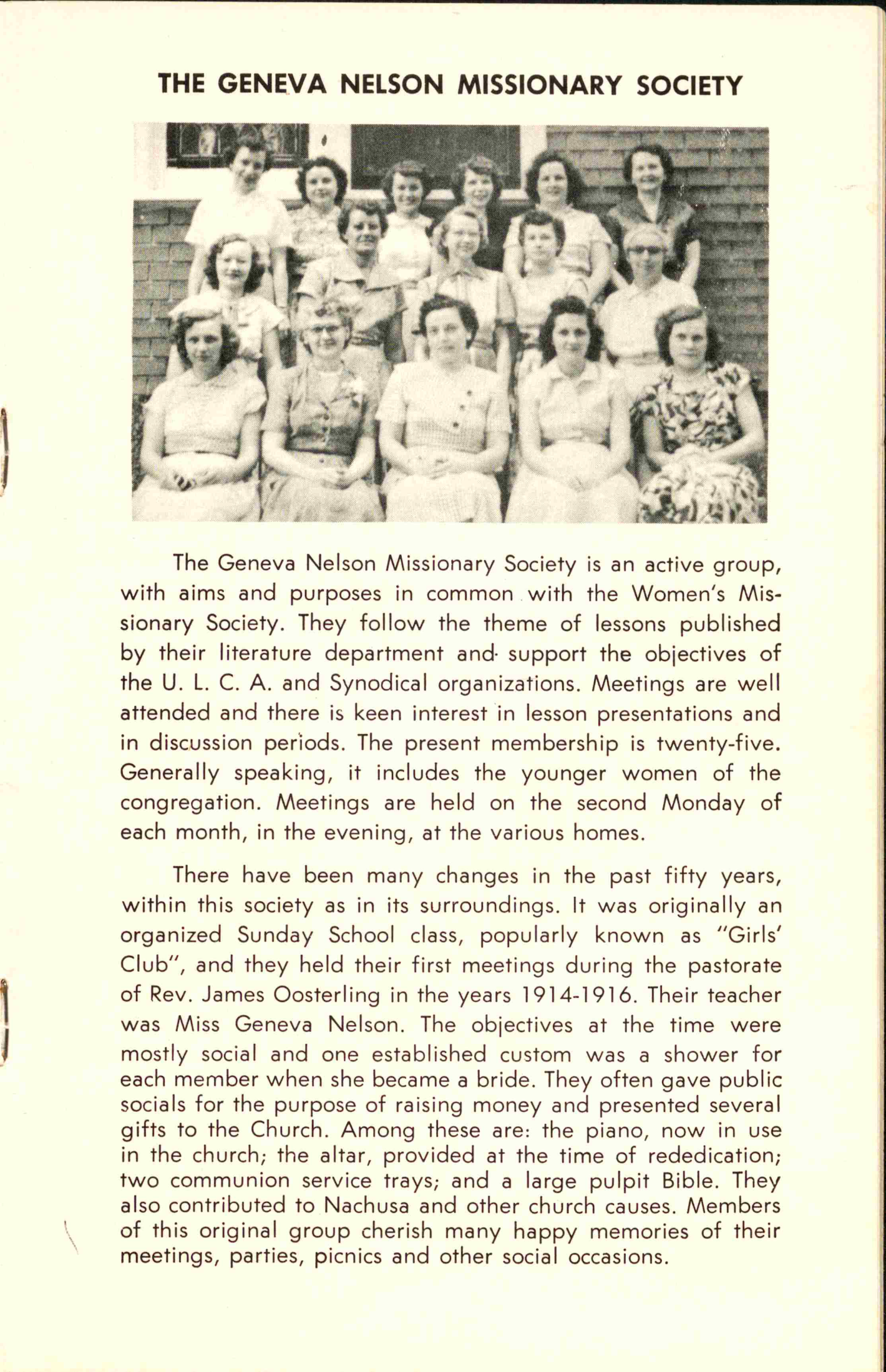 THE GENEVA NELSON MISSIONARY SOCIETY

The Geneva Nelson Missionary Society is an active group, with aims and purposes in common with the Women's Missionary Society. They follow the theme of lessons published by their literature department and support the objectives of the U. L. C. A. and Synodical organizations. Meetings are well attended and there is keen interest in lesson presentations and in discussion periods. The present membership is twenty-five. Generally speaking, it includes the younger women of the congregation. Meetings are held on the second Monday of each month, in the evening, at the various homes.

There have been many changes in the past fifty years, within this society as in its surroundings. It was originally an organized Sunday School class, popularly known as "Girls' Club", and they held their first meetings during the pastorate of Rev. James Oosterling in the years 1914-1916. Their teacher was Miss Geneva Nelson. The objectives at the time were mostly social and one established custom was a shower for each member when she became a bride. They often gave public socials for the purpose of raising money and presented several gifts to the Church. Among these are: the piano, now in use in the church; the altar, provided at the time of rededication; two communion service trays; and a large pulpit Bible. They also contributed to Nachusa and other church causes. Members of this original group cherish many happy memories of their meetings, parties, picnics and other social occasions.